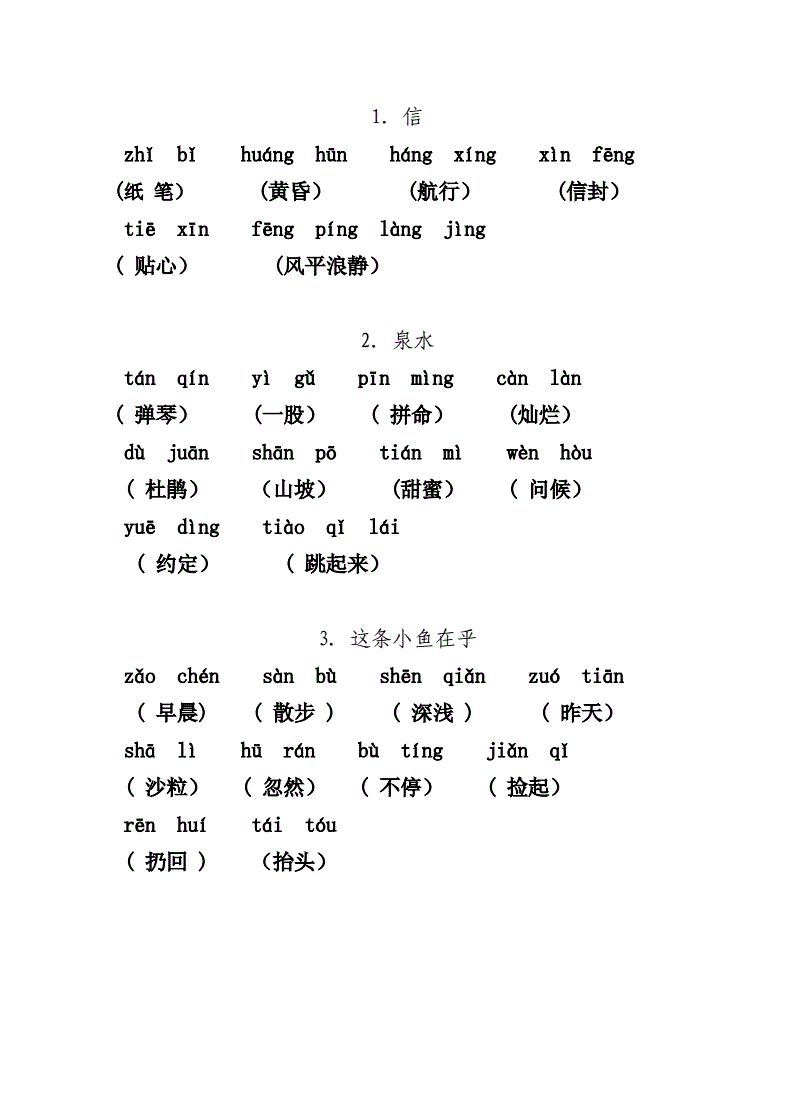 1. 信

zhǐ bǐ huáng hūn háng xíng xìn fēng
(纸 笔) (黄昏) (航行) (信封)
tiē xīn fēng píng làng jìng
( 贴心) (风平浪静)

2. 泉水

tán qín yì gǔ pīn mìng càn làn
( 弹琴) (一股) ( 拼命) (灿烂)
dù juān shān pō tián mì wèn hòu
( 杜鹃) (山坡) (甜蜜) ( 问候)
yuē dìng tiào qǐ lái
( 约定) ( 跳起来)

3. 这条小鱼在乎

zǎo chén sàn bù shēn qiǎn zuó tiān
( 早晨) ( 散步 ) ( 深浅 ) ( 昨天)
shā lì hū rán bù tíng jiǎn qǐ
( 沙粒) ( 忽然) ( 不停) ( 捡起)
rēn huí tái tóu
( 扔回 ) (抬头)